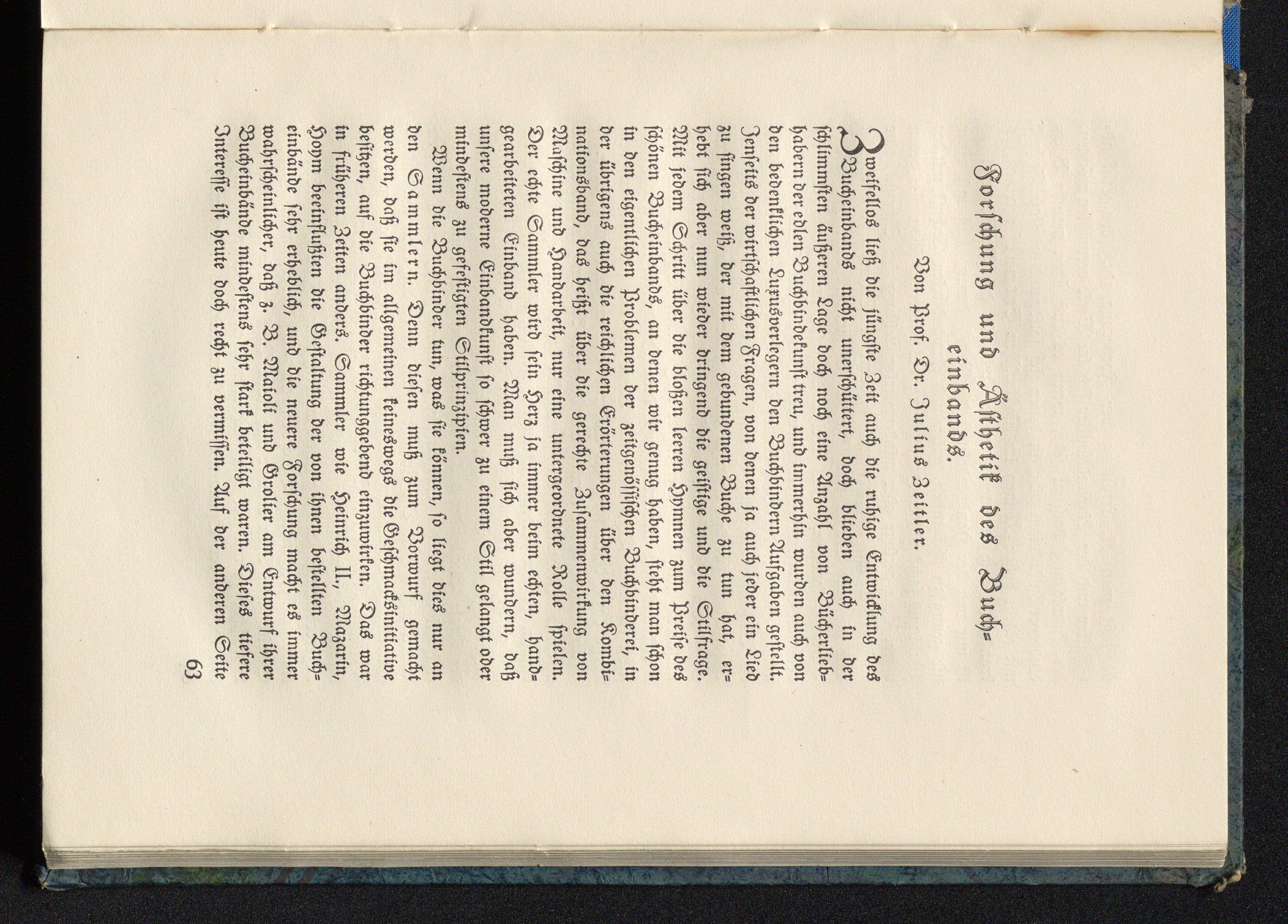 Forschung und Ästhetik des Bucheinbands.

Von Prof. Dr. Julius Zeitler.

Zweifellos ließ die jüngste Zeit auch die ruhige Entwicklung des Bucheinbands nicht unerschüttert, doch blieben auch in der schlimmsten äußeren Lage doch noch eine Anzahl von Bücherliebhabern der edlen Buchbindekunst treu, und immerhin wurden auch von den bedenklichen Luxusverlegern den Buchbindern Aufgaben gestellt. Jenseits der wirtschaftlichen Fragen, von denen ja auch jeder ein Lied zu singen weiß, der mit dem gebundenen Buche zu tun hat, erhebt sich aber nun wieder dringend die geistige und die Stilfrage. Mit jedem Schritt über die bloßen leeren Hymnen zum Preise des schönen Bucheinbands, an denen wir genug haben, sieht man schon in den eigentlichen Problemen der zeitgenössischen Buchbinderei, in der übrigens auch die reichlichen Erörterungen über den Kombinationsband, das heißt über die gerechte Zusammenwirkung von Maschine und Handarbeit, nur eine untergeordnete Rolle spielen. Der echte Sammler wird sein Herz ja immer beim echten, handgearbeiteten Einband haben. Man muß sich aber wundern, daß unsere moderne Einbandkunst so schwer zu einem Stil gelangt oder mindestens zu gefestigten Stilprinzipien.

Wenn die Buchbinder tun, was sie können, so liegt dies nur an den Sammlern. Denn diesen muß zum Vorwurf gemacht werden, daß sie im allgemeinen keineswegs die Geschmacksinitiative besitzen, auf die Buchbinder richtunggebend einzuwirken. Das war in früheren Zeiten anders. Sammler wie Heinrich II., Mazarin, Hoym beeinflußten die Gestaltung der von ihnen bestellten Bucheinbände sehr erheblich, und die neuere Forschung macht es immer wahrscheinlicher, daß z. B. Maioli und Grolier am Entwurf ihrer Bucheinbände mindestens sehr stark beteiligt waren. Dieses tiefere Interesse ist heute doch recht zu vermissen. Auf der anderen Seite

63